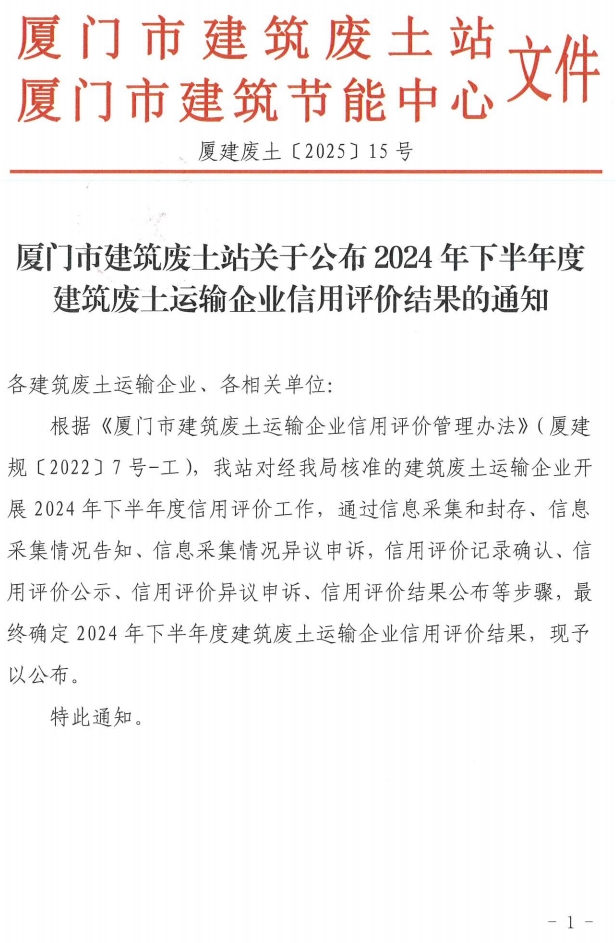 厦门市建筑废土站
厦门市建筑节能中心
文件

厦建废土〔2025〕15号

厦门市建筑废土站关于公布2024年下半年度建筑废土运输企业信用评价结果的通知

各建筑废土运输企业、各相关单位:

根据《厦门市建筑废土运输企业信用评价管理办法》(厦建规〔2022〕7号-工),我站对经我局核准的建筑废土运输企业开展2024年下半年度信用评价工作,通过信息采集和封存、信息采集情况告知、信息采集情况异议申诉,信用评价记录确认、信用评价公示、信用评价异议申诉、信用评价结果公布等步骤,最终确定2024年下半年度建筑废土运输企业信用评价结果,现予以公布。

特此通知。

- 1 -